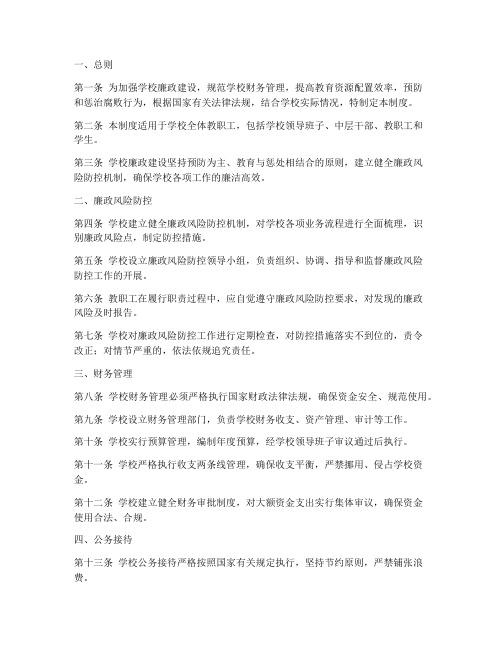 一、总则

第一条 为加强学校廉政建设，规范学校财务管理，提高教育资源配置效率，预防和惩治腐败行为，根据国家有关法律法规，结合学校实际情况，特制定本制度。

第二条 本制度适用于学校全体教职工，包括学校领导班子、中层干部、教职工和学生。

第三条 学校廉政建设坚持预防为主、教育与惩处相结合的原则，建立健全廉政风险防控机制，确保学校各项工作的廉洁高效。

二、廉政风险防控

第四条 学校建立健全廉政风险防控机制，对学校各项业务流程进行全面梳理，识别廉政风险点，制定防控措施。

第五条 学校设立廉政风险防控领导小组，负责组织、协调、指导和监督廉政风险防控工作的开展。

第六条 教职工在履行职责过程中，应自觉遵守廉政风险防控要求，对发现的廉政风险及时报告。

第七条 学校对廉政风险防控工作进行定期检查，对防控措施落实不到位的，责令改正；对情节严重的，依法依规追究责任。

三、财务管理

第八条 学校财务管理必须严格执行国家财政法律法规，确保资金安全、规范使用。

第九条 学校设立财务管理部门，负责学校财务收支、资产管理、审计等工作。

第十条 学校实行预算管理，编制年度预算，经学校领导班子审议通过后执行。

第十一条 学校严格执行收支两条线管理，确保收支平衡，严禁挪用、侵占学校资金。

第十二条 学校建立健全财务审批制度，对大额资金支出实行集体审议，确保资金使用合法、合规。

四、公务接待

第十三条 学校公务接待严格按照国家有关规定执行，坚持节约原则，严禁铺张浪费。